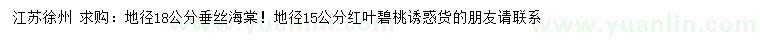 江苏徐州 求购：地径18公分垂丝海棠！地径15公分红叶碧桃诱惑货的朋友请联系

www.yuanlin.com